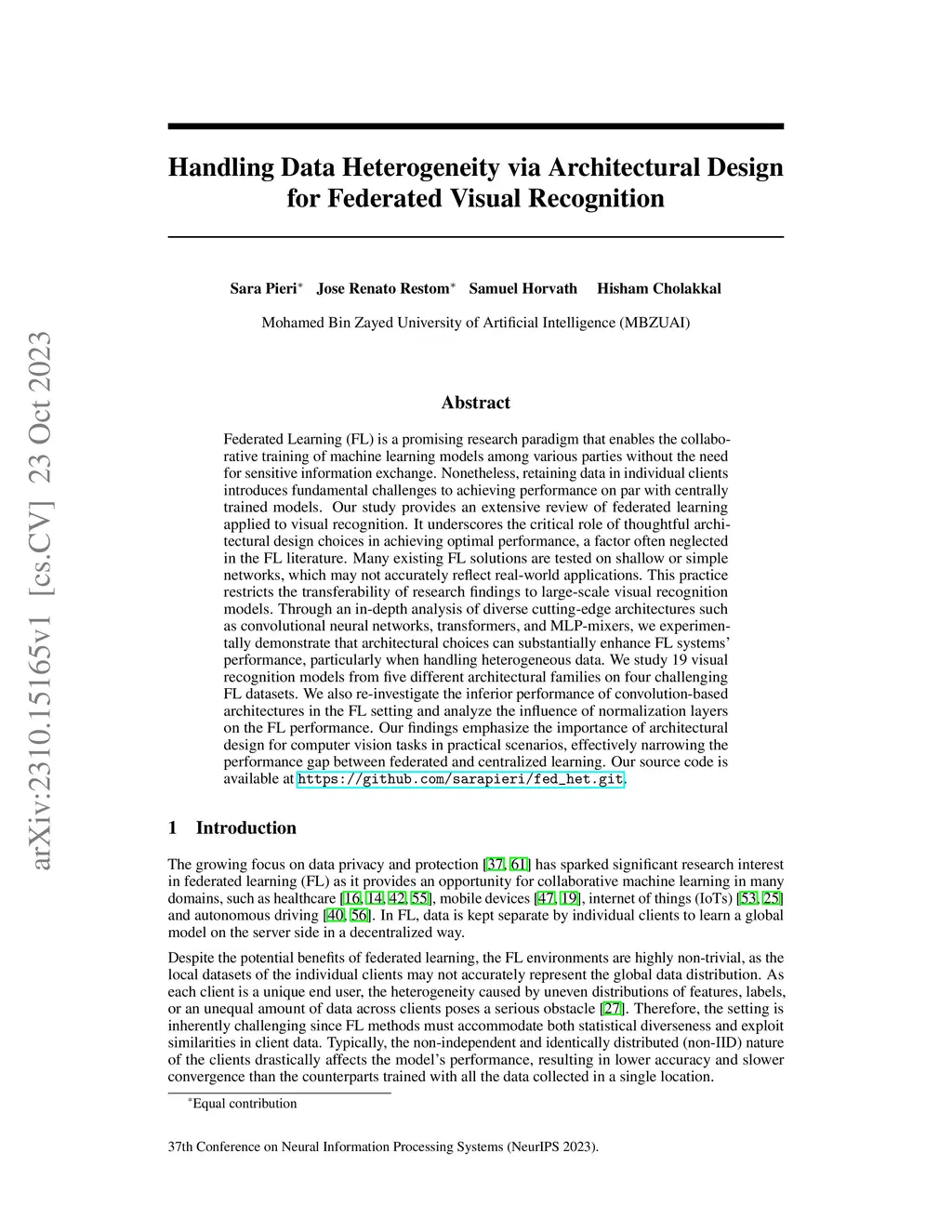 arXiv:2310.15165v1 [cs.CV] 23 Oct 2023

Handling Data Heterogeneity via Architectural Design for Federated Visual Recognition

Sara Pieri* Jose Renato Restom* Samuel Horvath Hisham Cholakkal

Mohamed Bin Zayed University of Artificial Intelligence (MBZUAI)

Abstract

Federated Learning (FL) is a promising research paradigm that enables the collaborative training of machine learning models among various parties without the need for sensitive information exchange. Nonetheless, retaining data in individual clients introduces fundamental challenges to achieving performance on par with centrally trained models. Our study provides an extensive review of federated learning applied to visual recognition. It underscores the critical role of thoughtful architectural design choices in achieving optimal performance, a factor often neglected in the FL literature. Many existing FL solutions are tested on shallow or simple networks, which may not accurately reflect real-world applications. This practice restricts the transferability of research findings to large-scale visual recognition models. Through an in-depth analysis of diverse cutting-edge architectures such as convolutional neural networks, transformers, and MLP-mixers, we experimentally demonstrate that architectural choices can substantially enhance FL systems' performance, particularly when handling heterogeneous data. We study 19 visual recognition models from five different architectural families on four challenging FL datasets. We also re-investigate the inferior performance of convolution-based architectures in the FL setting and analyze the influence of normalization layers on the FL performance. Our findings emphasize the importance of architectural design for computer vision tasks in practical scenarios, effectively narrowing the performance gap between federated and centralized learning. Our source code is available at https://github.com/sarapieri/fed_het.git.

1 Introduction

The growing focus on data privacy and protection [37, 61] has sparked significant research interest in federated learning (FL) as it provides an opportunity for collaborative machine learning in many domains, such as healthcare [16, 14, 42, 55], mobile devices [47, 19], internet of things (IoTs) [53, 25] and autonomous driving [40, 56]. In FL, data is kept separate by individual clients to learn a global model on the server side in a decentralized way.

Despite the potential benefits of federated learning, the FL environments are highly non-trivial, as the local datasets of the individual clients may not accurately represent the global data distribution. As each client is a unique end user, the heterogeneity caused by uneven distributions of features, labels, or an unequal amount of data across clients poses a serious obstacle [27]. Therefore, the setting is inherently challenging since FL methods must accommodate both statistical diverseness and exploit similarities in client data. Typically, the non-independent and identically distributed (non-IID) nature of the clients drastically affects the model's performance, resulting in lower accuracy and slower convergence than the counterparts trained with all the data collected in a single location.

*Equal contribution

37th Conference on Neural Information Processing Systems (NeurIPS 2023).